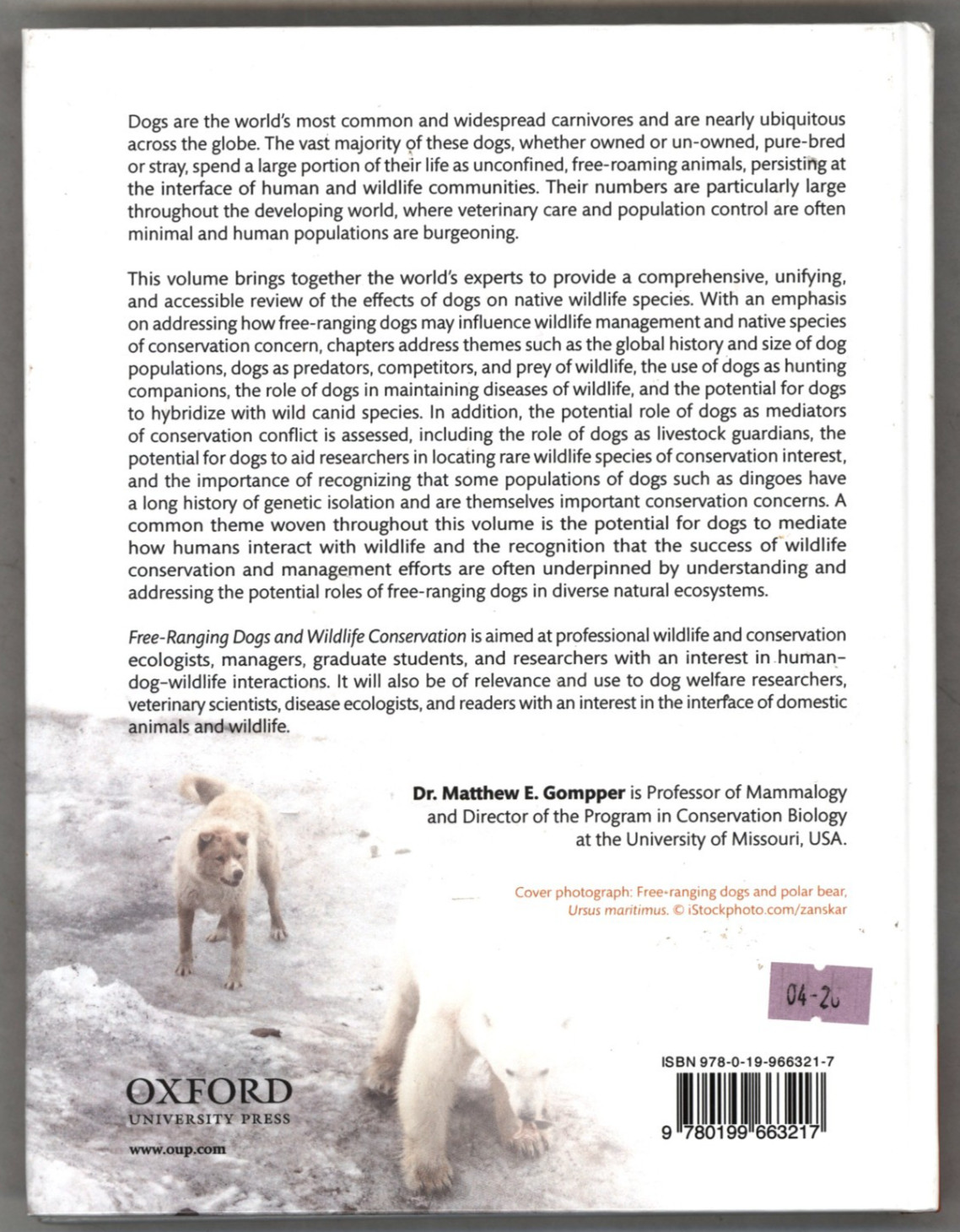 Dogs are the world's most common and widespread carnivores and are nearly ubiquitous across the globe. The vast majority of these dogs, whether owned or un-owned, pure-bred or stray, spend a large portion of their life as unconfined, free-roaming animals, persisting at the interface of human and wildlife communities. Their numbers are particularly large throughout the developing world, where veterinary care and population control are often minimal and human populations are burgeoning.

This volume brings together the world's experts to provide a comprehensive, unifying, and accessible review of the effects of dogs on native wildlife species. With an emphasis on addressing how free-ranging dogs may influence wildlife management and native species of conservation concern, chapters address themes such as the global history and size of dog populations, dogs as predators, competitors, and prey of wildlife, the use of dogs as hunting companions, the role of dogs in maintaining diseases of wildlife, and the potential for dogs to hybridize with wild canid species. In addition, the potential role of dogs as mediators of conservation conflict is assessed, including the role of dogs as livestock guardians, the potential for dogs to aid researchers in locating rare wildlife species of conservation interest, and the importance of recognizing that some populations of dogs such as dingoes have a long history of genetic isolation and are themselves important conservation concerns. A common theme woven throughout this volume is the potential for dogs to mediate how humans interact with wildlife and the recognition that the success of wildlife conservation and management efforts are often underpinned by understanding and addressing the potential roles of free-ranging dogs in diverse natural ecosystems.

Free-Ranging Dogs and Wildlife Conservation is aimed at professional wildlife and conservation ecologists, managers, graduate students, and researchers with an interest in human-dog-wildlife interactions. It will also be of relevance and use to dog welfare researchers, veterinary scientists, disease ecologists, and readers with an interest in the interface of domestic animals and wildlife.

Dr. Matthew E. Gompper is Professor of Mammalogy and Director of the Program in Conservation Biology at the University of Missouri, USA.

Cover photograph: Free-ranging dogs and polar bear, Ursus maritimus. © iStockphoto.com/zanskar

04-20

ISBN 978-0-19-966321-7

9 780199 663217

OXFORD
UNIVERSITY PRESS

www.oup.com